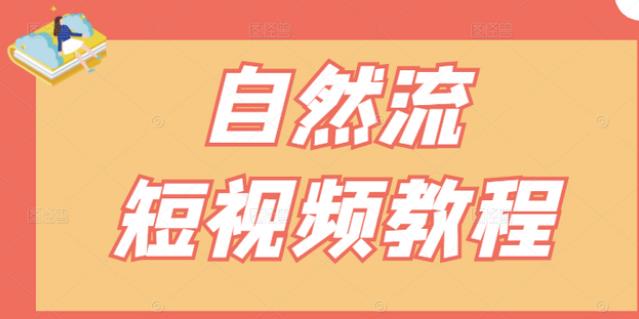 自然流
短视频教程